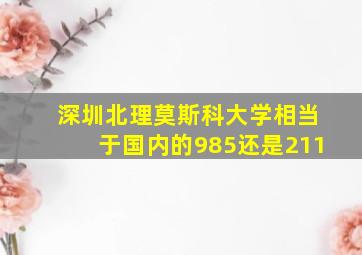 深圳北理莫斯科大学相当于国内的985还是211